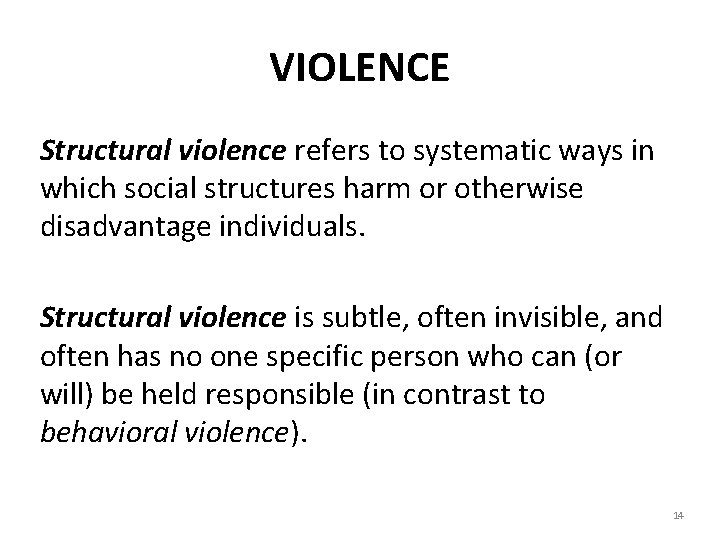 VIOLENCE

Structural violence refers to systematic ways in which social structures harm or otherwise disadvantage individuals.

Structural violence is subtle, often invisible, and often has no one specific person who can (or will) be held responsible (in contrast to behavioral violence).

14